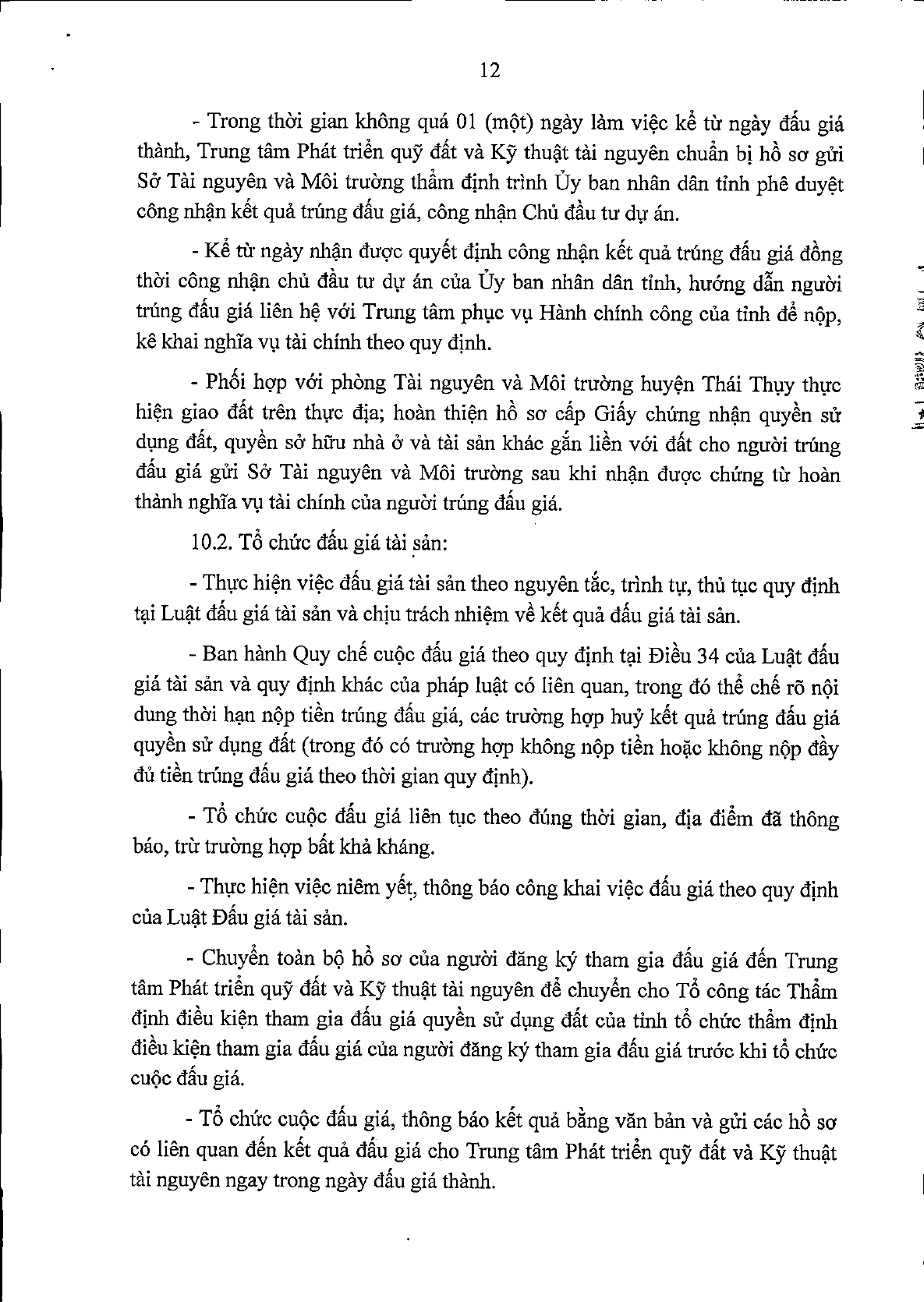 12

- Trong thời gian không quá 01 (một) ngày làm việc kể từ ngày đấu giá thành, Trung tâm Phát triển quỹ đất và Kỹ thuật tài nguyên chuẩn bị hồ sơ gửi Sở Tài nguyên và Môi trường thẩm định trình Ủy ban nhân dân tỉnh phê duyệt công nhận kết quả trúng đấu giá, công nhận Chủ đầu tư dự án.

- Kể từ ngày nhận được quyết định công nhận kết quả trúng đấu giá đồng thời công nhận chủ đầu tư dự án của Ủy ban nhân dân tỉnh, hướng dẫn người trúng đấu giá liên hệ với Trung tâm phục vụ Hành chính công của tỉnh để nộp, kê khai nghĩa vụ tài chính theo quy định.

- Phối hợp với phòng Tài nguyên và Môi trường huyện Thái Thụy thực hiện giao đất trên thực địa; hoàn thiện hồ sơ cấp Giấy chứng nhận quyền sử dụng đất, quyền sở hữu nhà ở và tài sản khác gắn liền với đất cho người trúng đấu giá gửi Sở Tài nguyên và Môi trường sau khi nhận được chứng từ hoàn thành nghĩa vụ tài chính của người trúng đấu giá.

10.2. Tổ chức đấu giá tài sản:

- Thực hiện việc đấu giá tài sản theo nguyên tắc, trình tự, thủ tục quy định tại Luật đấu giá tài sản và chịu trách nhiệm về kết quả đấu giá tài sản.

- Ban hành Quy chế cuộc đấu giá theo quy định tại Điều 34 của Luật đấu giá tài sản và quy định khác của pháp luật có liên quan, trong đó thể chế rõ nội dung thời hạn nộp tiền trúng đấu giá, các trường hợp huỷ kết quả trúng đấu giá quyền sử dụng đất (trong đó có trường hợp không nộp tiền hoặc không nộp đầy đủ tiền trúng đấu giá theo thời gian quy định).

- Tổ chức cuộc đấu giá liên tục theo đúng thời gian, địa điểm đã thông báo, trừ trường hợp bất khả kháng.

- Thực hiện việc niêm yết, thông báo công khai việc đấu giá theo quy định của Luật Đấu giá tài sản.

- Chuyển toàn bộ hồ sơ của người đăng ký tham gia đấu giá đến Trung tâm Phát triển quỹ đất và Kỹ thuật tài nguyên để chuyển cho Tổ công tác Thẩm định điều kiện tham gia đấu giá quyền sử dụng đất của tỉnh tổ chức thẩm định điều kiện tham gia đấu giá của người đăng ký tham gia đấu giá trước khi tổ chức cuộc đấu giá.

- Tổ chức cuộc đấu giá, thông báo kết quả bằng văn bản và gửi các hồ sơ có liên quan đến kết quả đấu giá cho Trung tâm Phát triển quỹ đất và Kỹ thuật tài nguyên ngay trong ngày đấu giá thành.